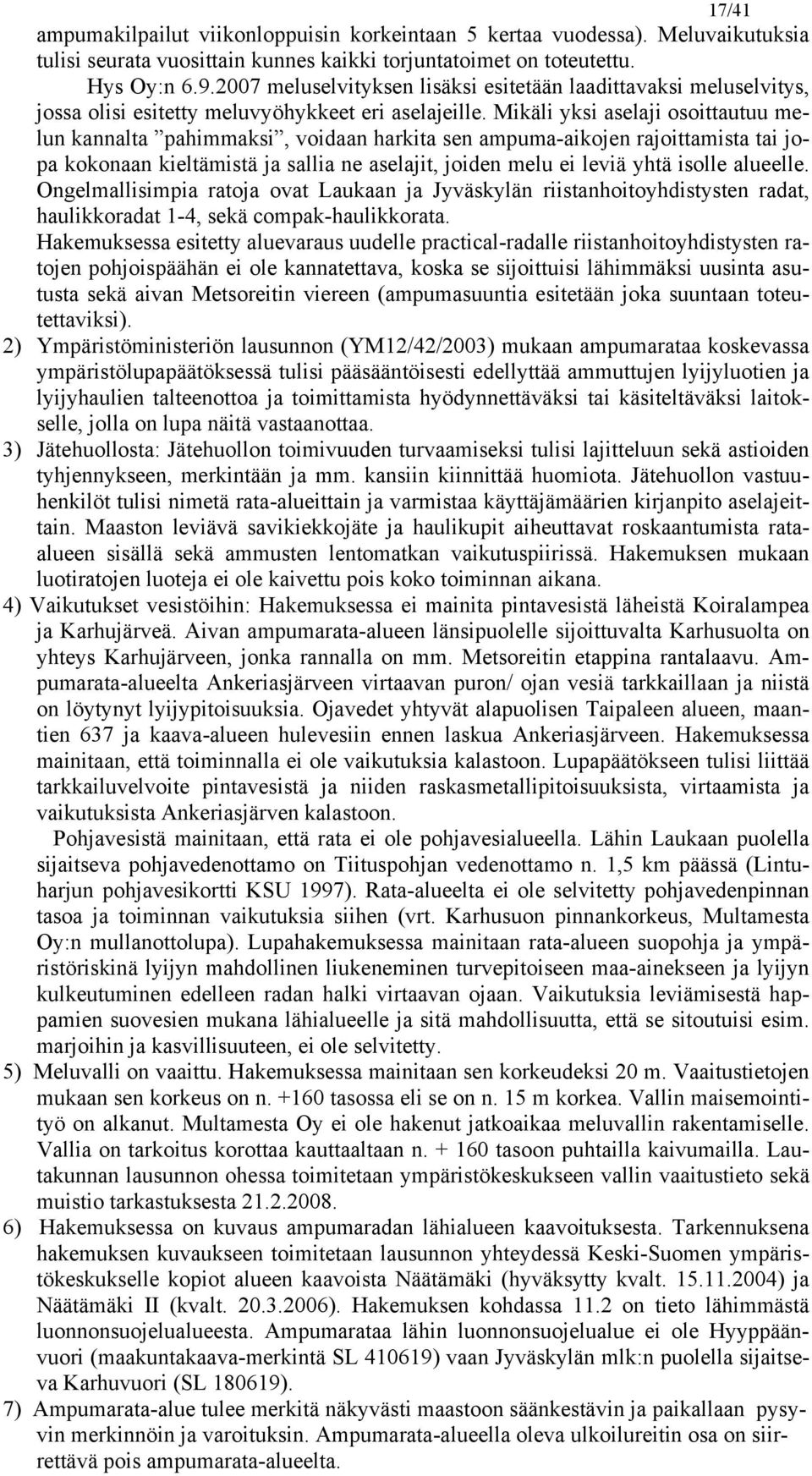 17/41

ampumakilpailut viikonloppuisin korkeintaan 5 kertaa vuodessa). Meluvaikutuksia tulisi seurata vuosittain kunnes kaikki torjuntatoimet on toteutettu.

Hys Oy:n 6.9.2007 meluselvityksen lisäksi esitetään laadittavaksi meluselvitys, jossa olisi esitetty meluvyöhykkeet eri aselajeille. Mikäli yksi aselaji osoittautuu melun kannalta ”pahimmaksi”, voidaan harkita sen ampuma-aikojen rajoittamista tai jopa kokonaan kieltämistä ja sallia ne aselajit, joiden melu ei leviä yhtä isolle alueelle. Ongelmallisimpia ratoja ovat Laukaan ja Jyväskylän riistanhoitoyhdistysten radat, haulikkoradat 1-4, sekä compak-haulikkorata.

Hakemuksessa esitetty aluevaraus uudelle practical-radalle riistanhoitoyhdistysten ratojen pohjoispäähän ei ole kannatettava, koska se sijoittuisi lähimmäksi uusinta asutusta sekä aivan Metsoreitin viereen (ampumasuuntia esitetään joka suuntaan toteutettaviksi).

2) Ympäristöministeriön lausunnon (YM12/42/2003) mukaan ampumarataa koskevassa ympäristölupapäätöksessä tulisi pääsääntöisesti edellyttää ammuttujen lyijyluotien ja lyijyhaulien talteenottoa ja toimittamista hyödynnettäväksi tai käsiteltäväksi laitokselle, jolla on lupa näitä vastaanottaa.

3) Jätehuollosta: Jätehuollon toimivuuden turvaamiseksi tulisi lajitteluun sekä astioiden tyhjennykseen, merkintään ja mm. kansiin kiinnittää huomiota. Jätehuollon vastuuhenkilöt tulisi nimetä rata-alueittain ja varmistaa käyttäjämäärien kirjanpito aselajeittain. Maaston leviävä savikiekkojäte ja haulikupit aiheuttavat roskaantumista rata-alueen sisällä sekä ammusten lentomatkan vaikutuspiirissä. Hakemuksen mukaan luotiratojen luoteja ei ole kaivettu pois koko toiminnan aikana.

4) Vaikutukset vesistöihin: Hakemuksessa ei mainita pintavesistä läheistä Koiralampea ja Karhujärveä. Aivan ampumarata-alueen länsipuolelle sijoittuvalta Karhusuolta on yhteys Karhujärveen, jonka rannalla on mm. Metsoreitin etappina rantalaavu. Ampumarata-alueelta Ankeriasjärveen virtaavan puron/ ojan vesiä tarkkaillaan ja niistä on löytynyt lyijypitoisuuksia. Ojavedet yhtyvät alapuolisen Taipaleen alueen, maantien 637 ja kaava-alueen hulevesiin ennen laskua Ankeriasjärveen. Hakemuksessa mainitaan, että toiminnalla ei ole vaikutuksia kalastoon. Lupapäätökseen tulisi liittää tarkkailuvelvoite pintavesistä ja niiden raskasmetallipitoisuuksista, virtaamista ja vaikutuksista Ankeriasjärven kalastoon.

Pohjavesistä mainitaan, että rata ei ole pohjavesialueella. Lähin Laukaan puolella sijaitseva pohjavedenottamo on Tiituspohjan vedenottamo n. 1,5 km päässä (Lintuharjun pohjavesikortti KSU 1997). Rata-alueelta ei ole selvitetty pohjavedenpinnan tasoa ja toiminnan vaikutuksia siihen (vrt. Karhusuon pinnankorkeus, Multamesta Oy:n mullanottolupa). Lupahakemuksessa mainitaan rata-alueen suopohja ja ympäristöriskinä lyijyn mahdollinen liukeneminen turvepitoiseen maa-ainekseen ja lyijyn kulkeutuminen edelleen radan halki virtaavan ojaan. Vaikutuksia leviämisestä happamien suovesien mukana lähialueelle ja sitä mahdollisuutta, että se sitoutuisi esim. marjoihin ja kasvillisuuteen, ei ole selvitetty.

5) Meluvalli on vaaittu. Hakemuksessa mainitaan sen korkeudeksi 20 m. Vaaitustietojen mukaan sen korkeus on n. +160 tasossa eli se on n. 15 m korkea. Vallin maisemointityö on alkanut. Multamesta Oy ei ole hakenut jatkoaikaa meluvallin rakentamiselle. Vallia on tarkoitus korottaa kauttaaltaan n. + 160 tasoon puhtailla kaivumailla. Lautakunnan lausunnon ohessa toimitetaan ympäristökeskukseen vallin vaaitustieto sekä muistio tarkastuksesta 21.2.2008.

6) Hakemuksessa on kuvaus ampumaradan lähialueen kaavoituksesta. Tarkennuksena hakemuksen kuvaukseen toimitetaan lausunnon yhteydessä Keski-Suomen ympäristökeskukselle kopiot alueen kaavoista Näätämäki (hyväksytty kvalt. 15.11.2004) ja Näätämäki II (kvalt. 20.3.2006). Hakemuksen kohdassa 11.2 on tieto lähimmästä luonnonsuojelualueesta. Ampumarataa lähin luonnonsuojelualue ei ole Hyyppäänvuori (maakuntakaava-merkintä SL 410619) vaan Jyväskylän mlk:n puolella sijaitseva Karhuvuori (SL 180619).

7) Ampumarata-alue tulee merkitä näkyvästi maastoon säänkestävin ja paikallaan pysyvin merkinnöin ja varoituksin. Ampumarata-alueella oleva ulkoilureitin osa on siirrettävä pois ampumarata-alueelta.